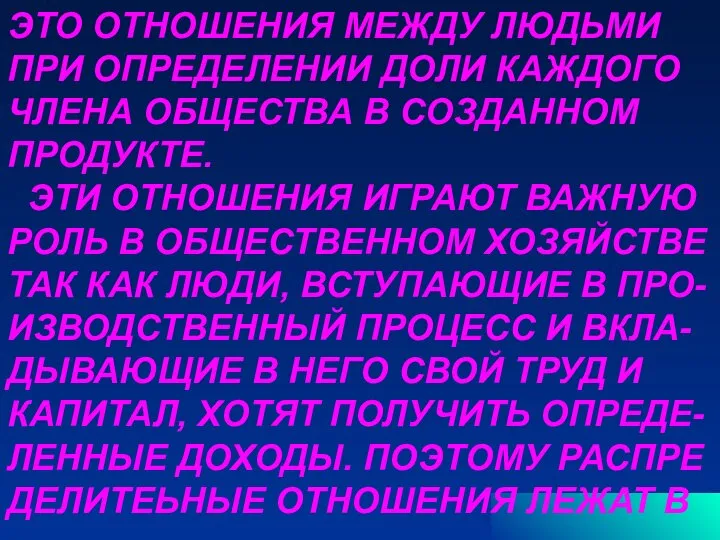 ЭТО ОТНОШЕНИЯ МЕЖДУ ЛЮДЬМИ ПРИ ОПРЕДЕЛЕНИИ ДОЛИ КАЖДОГО ЧЛЕНА ОБЩЕСТВА В СОЗДАННОМ ПРОДУКТЕ.

ЭТИ ОТНОШЕНИЯ ИГРАЮТ ВАЖНУЮ РОЛЬ В ОБЩЕСТВЕННОМ ХОЗЯЙСТВЕ ТАК КАК ЛЮДИ, ВСТУПАЮЩИЕ В ПРОИЗВОДСТВЕННЫЙ ПРОЦЕСС И ВКЛАДЫВАЮЩИЕ В НЕГО СВОЙ ТРУД И КАПИТАЛ, ХОТЯТ ПОЛУЧИТЬ ОПРЕДЕЛЕННЫЕ ДОХОДЫ. ПОЭТОМУ РАСПРЕ ДЕЛИТЕЬНЫЕ ОТНОШЕНИЯ ЛЕЖАТ В